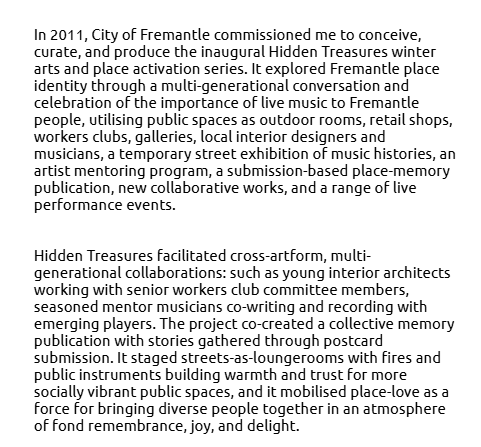 In 2011, City of Fremantle commissioned me to conceive, curate, and produce the inaugural Hidden Treasures winter arts and place activation series. It explored Fremantle place identity through a multi-generational conversation and celebration of the importance of live music to Fremantle people, utilising public spaces as outdoor rooms, retail shops, workers clubs, galleries, local interior designers and musicians, a temporary street exhibition of music histories, an artist mentoring program, a submission-based place-memory publication, new collaborative works, and a range of live performance events.

Hidden Treasures facilitated cross-artform, multi-generational collaborations: such as young interior architects working with senior workers club committee members, seasoned mentor musicians co-writing and recording with emerging players. The project co-created a collective memory publication with stories gathered through postcard submission. It staged streets-as-loungerooms with fires and public instruments building warmth and trust for more socially vibrant public spaces, and it mobilised place-love as a force for bringing diverse people together in an atmosphere of fond remembrance, joy, and delight.